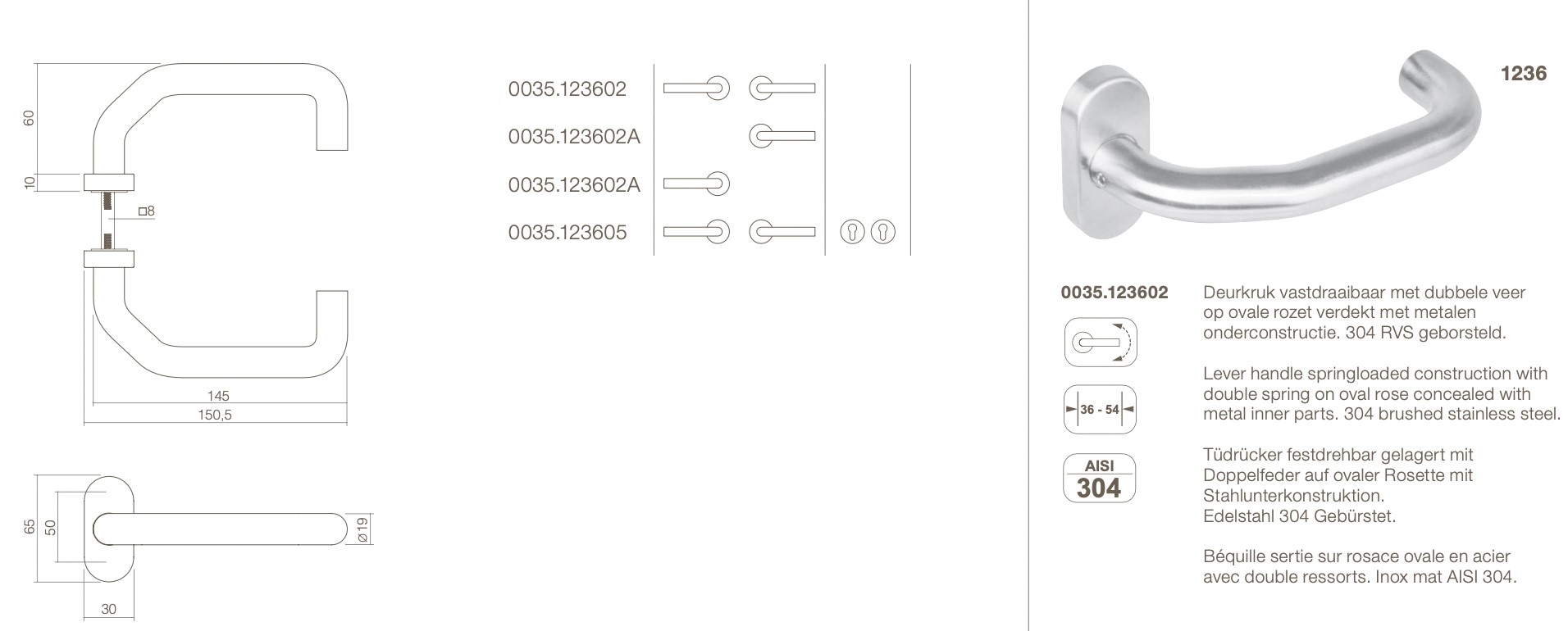 60

10

□8

145

150,5

65

50

Ø19

30

0035.123602

0035.123602A

0035.123602A

0035.123605

1236

0035.123602

36 - 54

AISI
304

Deurkruk vastdraaibaar met dubbele veer op ovale rozet verdekt met metalen onderconstructie. 304 RVS geborsteld.

Lever handle springloaded construction with double spring on oval rose concealed with metal inner parts. 304 brushed stainless steel.

Tüdrücker festdrehbar gelagert mit Doppelfeder auf ovaler Rosette mit Stahlunterkonstruktion.
Edelstahl 304 Gebürstet.

Béquille sertie sur rosace ovale en acier avec double ressorts. Inox mat AISI 304.